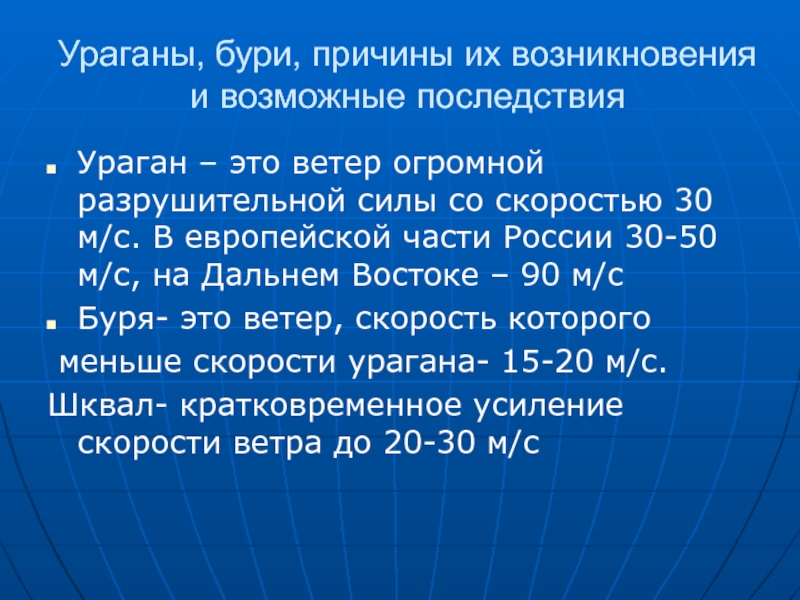 Ураганы, бури, причины их возникновения и возможные последствия

• Ураган – это ветер огромной разрушительной силы со скоростью 30 м/с. В европейской части России 30-50 м/с, на Дальнем Востоке – 90 м/с

• Буря- это ветер, скорость которого меньше скорости урагана- 15-20 м/с.

Шквал- кратковременное усиление скорости ветра до 20-30 м/с